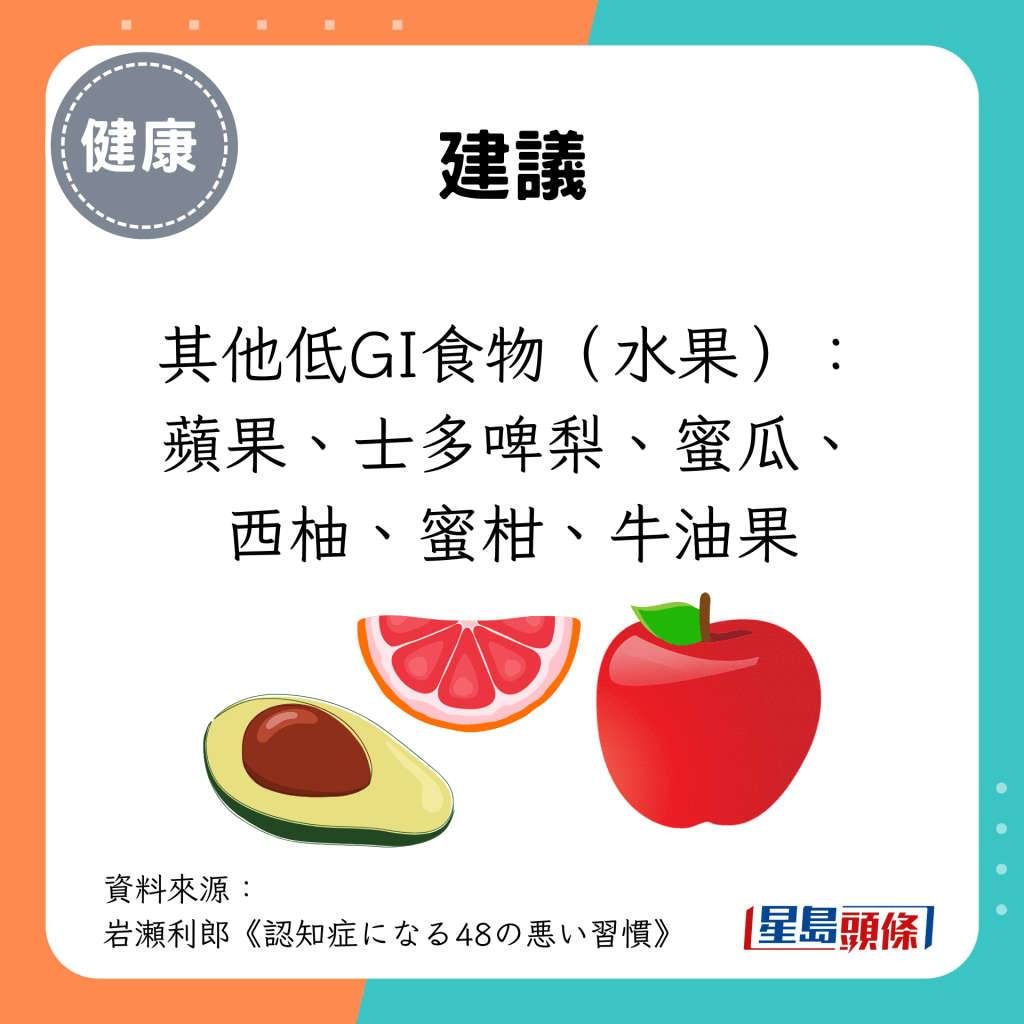 健康

建議

其他低GI食物（水果）：
蘋果、士多啤梨、蜜瓜、
西柚、蜜柑、牛油果

資料來源：
岩瀬利郎《認知症になる48の悪い習慣》

星島頭條